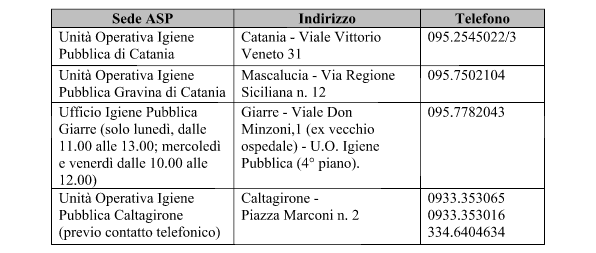 | Sede ASP | Indirizzo | Telefono |
|---|---|---|
| Unità Operativa Igiene Pubblica di Catania | Catania - Viale Vittorio Veneto 31 | 095.2545022/3 |
| Unità Operativa Igiene Pubblica Gravina di Catania | Mascalucia - Via Regione Siciliana n. 12 | 095.7502104 |
| Ufficio Igiene Pubblica Giarre (solo lunedì, dalle 11.00 alle 13.00; mercoledì e venerdì dalle 10.00 alle 12.00) | Giarre - Viale Don Minzoni,1 (ex vecchio ospedale) - U.O. Igiene Pubblica (4° piano). | 095.7782043 |
| Unità Operativa Igiene Pubblica Caltagirone (previo contatto telefonico) | Caltagirone - Piazza Marconi n. 2 | 0933.353065 0933.353016 334.6404634 |